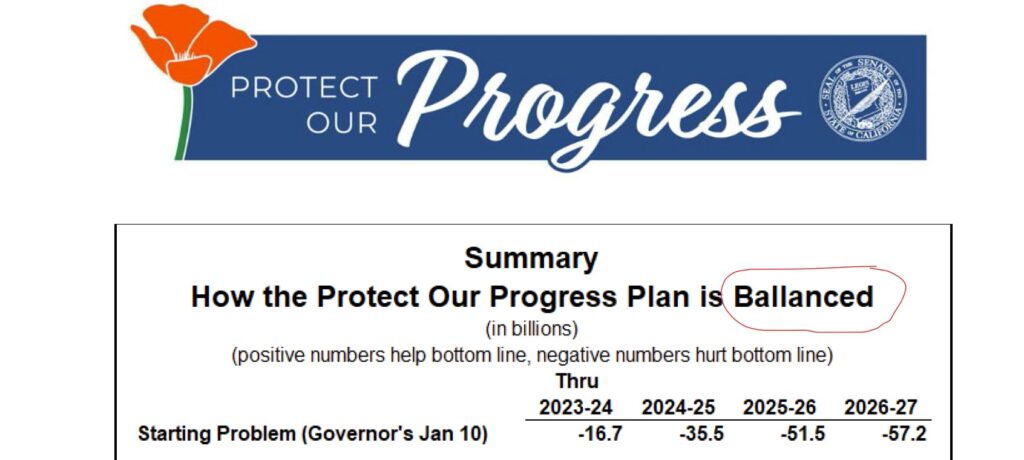 PROTECT OUR Progress

SEAL OF THE SENATE OF THE STATE OF CALIFORNIA

Summary
How the Protect Our Progress Plan is Ballanced
(in billions)
(positive numbers help bottom line, negative numbers hurt bottom line)

| | Thru 2023-24 | 2024-25 | 2025-26 | 2026-27 |
|---|---|---|---|---|
| Starting Problem (Governor's Jan 10) | -16.7 | -35.5 | -51.5 | -57.2 |